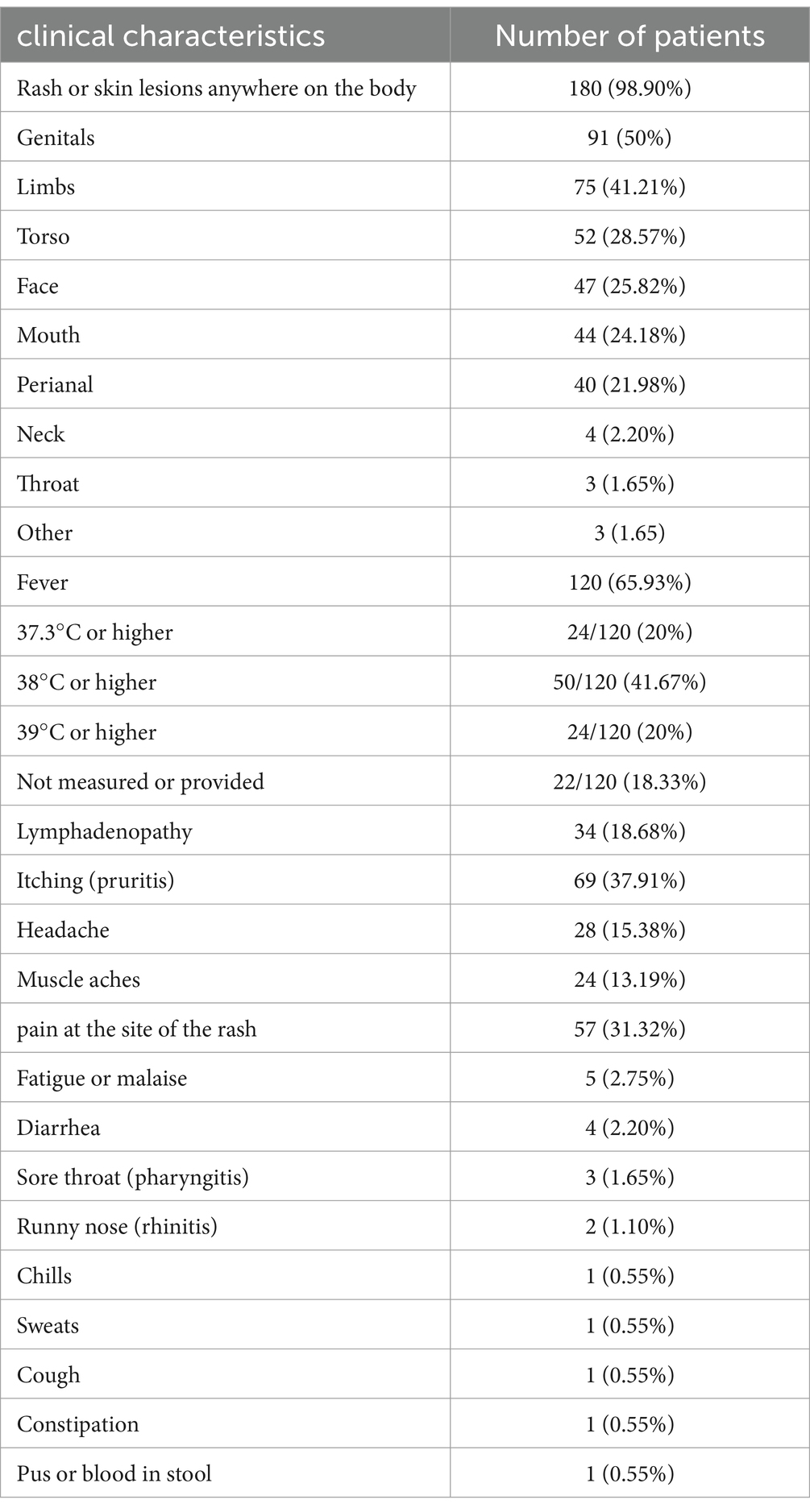 | clinical characteristics | Number of patients |
|---|---|
| Rash or skin lesions anywhere on the body | 180 (98.90%) |
| Genitals | 91 (50%) |
| Limbs | 75 (41.21%) |
| Torso | 52 (28.57%) |
| Face | 47 (25.82%) |
| Mouth | 44 (24.18%) |
| Perianal | 40 (21.98%) |
| Neck | 4 (2.20%) |
| Throat | 3 (1.65%) |
| Other | 3 (1.65) |
| Fever | 120 (65.93%) |
| 37.3°C or higher | 24/120 (20%) |
| 38°C or higher | 50/120 (41.67%) |
| 39°C or higher | 24/120 (20%) |
| Not measured or provided | 22/120 (18.33%) |
| Lymphadenopathy | 34 (18.68%) |
| Itching (pruritis) | 69 (37.91%) |
| Headache | 28 (15.38%) |
| Muscle aches | 24 (13.19%) |
| pain at the site of the rash | 57 (31.32%) |
| Fatigue or malaise | 5 (2.75%) |
| Diarrhea | 4 (2.20%) |
| Sore throat (pharyngitis) | 3 (1.65%) |
| Runny nose (rhinitis) | 2 (1.10%) |
| Chills | 1 (0.55%) |
| Sweats | 1 (0.55%) |
| Cough | 1 (0.55%) |
| Constipation | 1 (0.55%) |
| Pus or blood in stool | 1 (0.55%) |